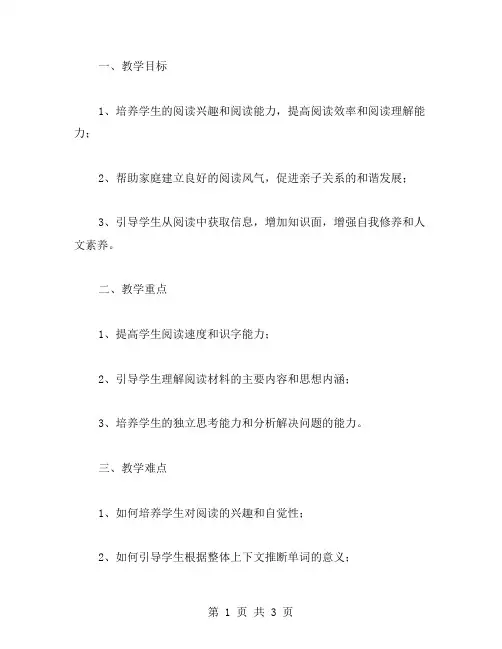 一、教学目标

1、培养学生的阅读兴趣和阅读能力，提高阅读效率和阅读理解能力；

2、帮助家庭建立良好的阅读风气，促进亲子关系的和谐发展；

3、引导学生从阅读中获取信息，增加知识面，增强自我修养和人文素养。

二、教学重点

1、提高学生阅读速度和识字能力；

2、引导学生理解阅读材料的主要内容和思想内涵；

3、培养学生的独立思考能力和分析解决问题的能力。

三、教学难点

1、如何培养学生对阅读的兴趣和自觉性；

2、如何引导学生根据整体上下文推断单词的意义；

第 1 页 共 3 页